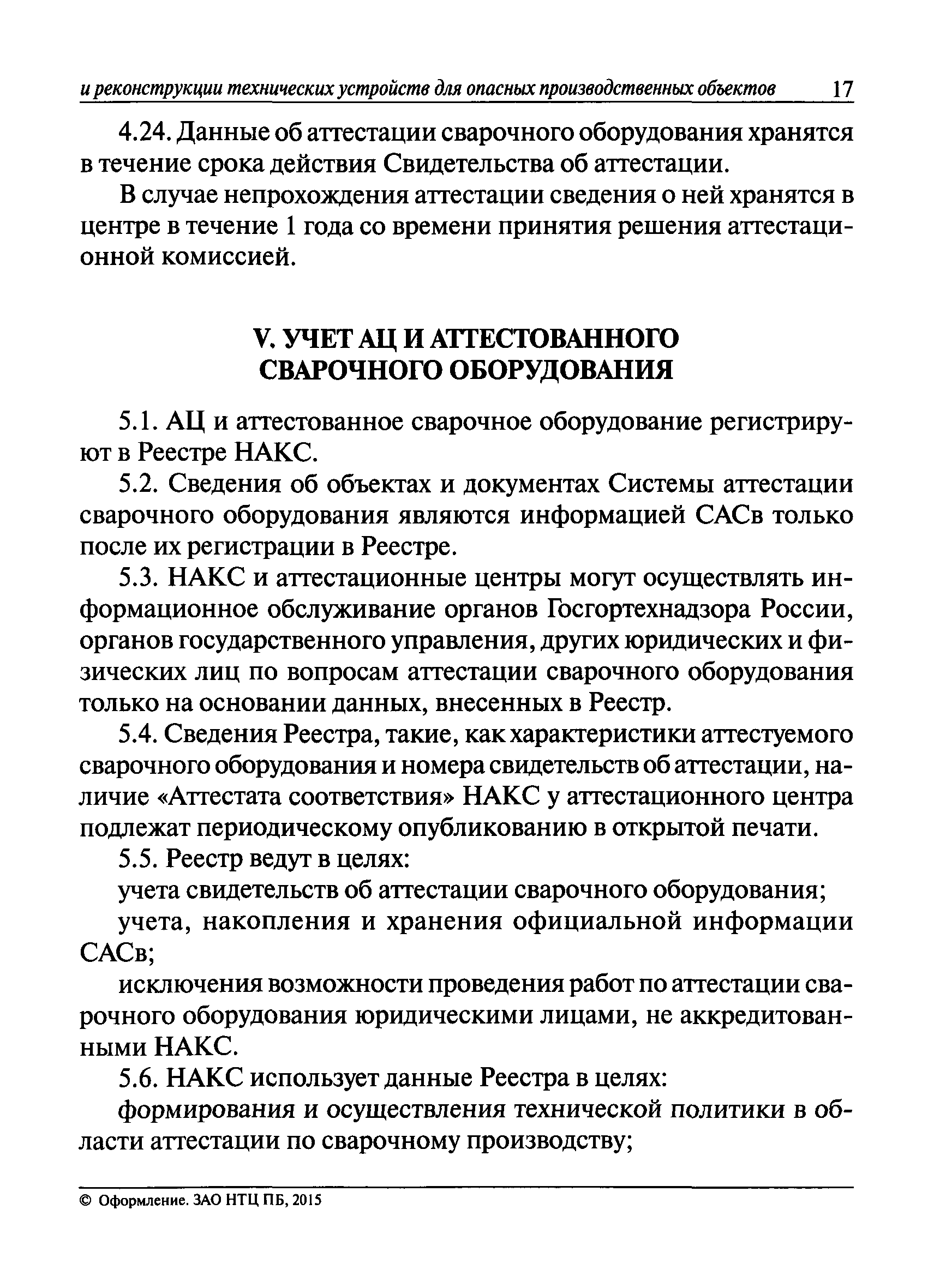 и реконструкции технических устройств для опасных производственных объектов 17

4.24. Данные об аттестации сварочного оборудования хранятся в течение срока действия Свидетельства об аттестации.

В случае непрохождения аттестации сведения о ней хранятся в центре в течение 1 года со времени принятия решения аттестационной комиссией.

V. УЧЕТ АЦ И АТТЕСТОВАННОГО СВАРОЧНОГО ОБОРУДОВАНИЯ

5.1. АЦ и аттестованное сварочное оборудование регистрируют в Реестре НАКС.

5.2. Сведения об объектах и документах Системы аттестации сварочного оборудования являются информацией САСв только после их регистрации в Реестре.

5.3. НАКС и аттестационные центры могут осуществлять информационное обслуживание органов Госгортехнадзора России, органов государственного управления, других юридических и физических лиц по вопросам аттестации сварочного оборудования только на основании данных, внесенных в Реестр.

5.4. Сведения Реестра, такие, как характеристики аттестуемого сварочного оборудования и номера свидетельств об аттестации, наличие «Аттестата соответствия» НАКС у аттестационного центра подлежат периодическому опубликованию в открытой печати.

5.5. Реестр ведут в целях:

учета свидетельств об аттестации сварочного оборудования;

учета, накопления и хранения официальной информации САСв;

исключения возможности проведения работ по аттестации сварочного оборудования юридическими лицами, не аккредитованными НАКС.

5.6. НАКС использует данные Реестра в целях:

формирования и осуществления технической политики в области аттестации по сварочному производству;

© Оформление. ЗАО НТЦ ПБ, 2015